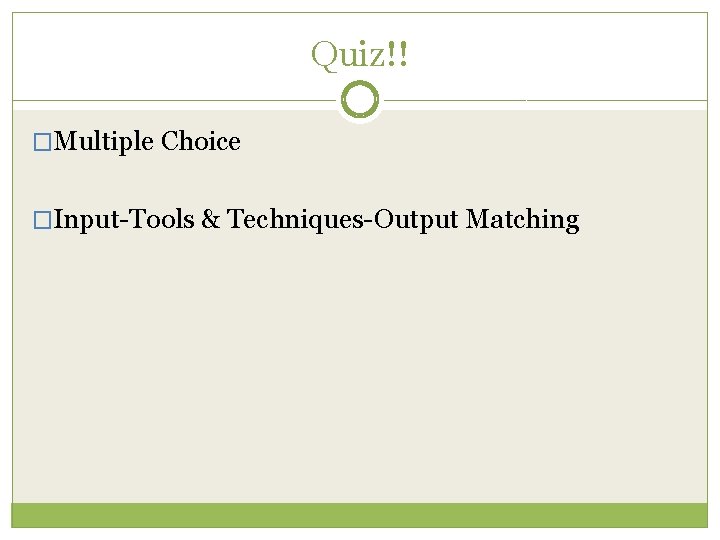 Quiz!!

□Multiple Choice

□Input-Tools & Techniques-Output Matching